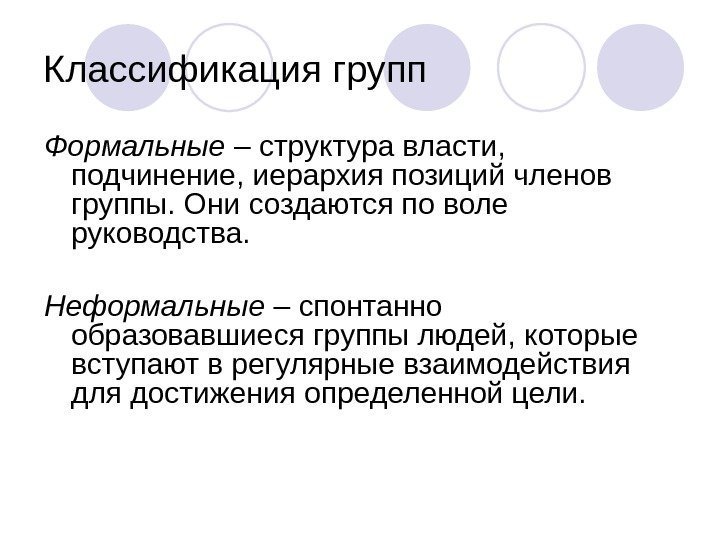 Классификация групп

Формальные – структура власти, подчинение, иерархия позиций членов группы. Они создаются по воле руководства.

Неформальные – спонтанно образовавшиеся группы людей, которые вступают в регулярные взаимодействия для достижения определенной цели.